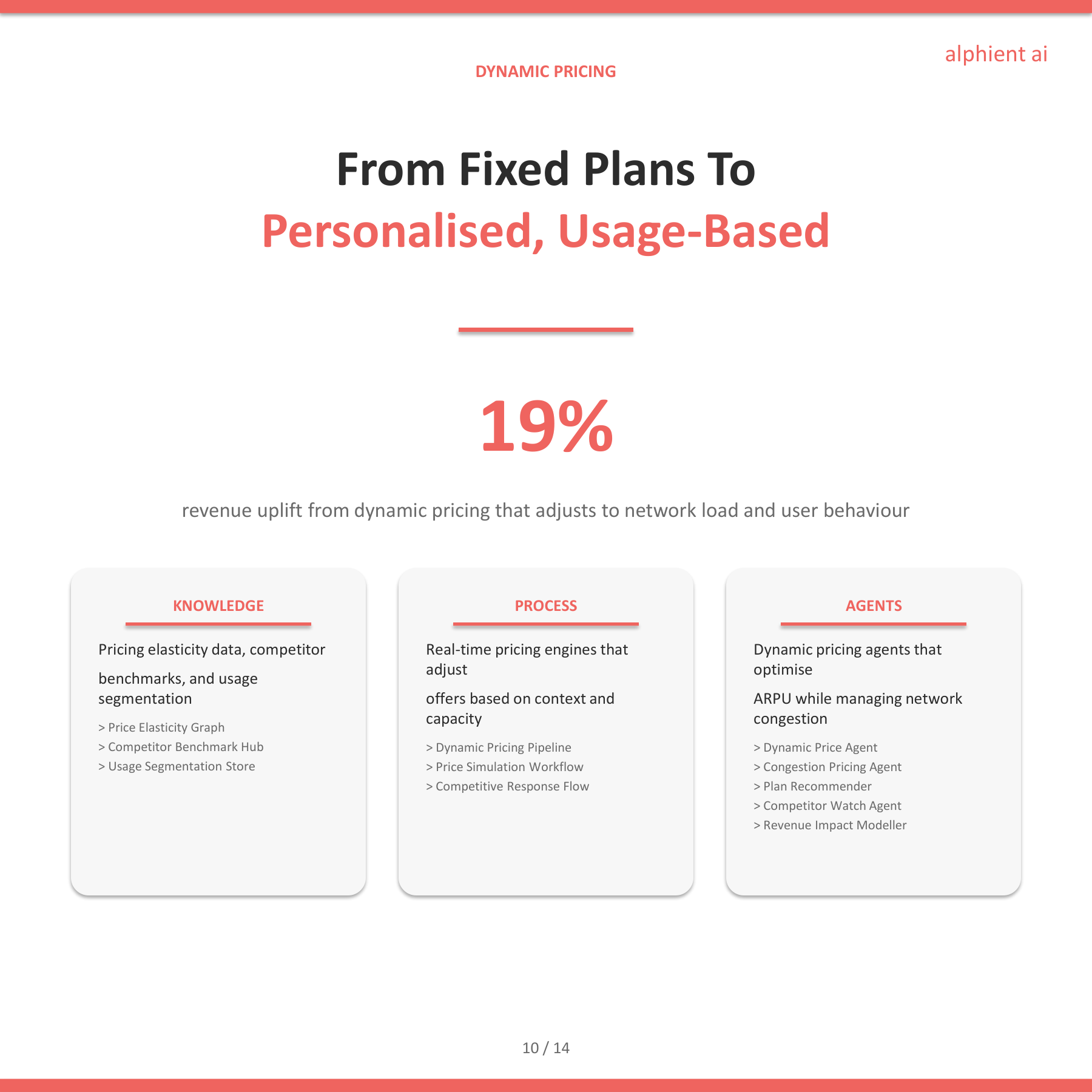 alphient ai

DYNAMIC PRICING

From Fixed Plans To
Personalised, Usage-Based

19%

revenue uplift from dynamic pricing that adjusts to network load and user behaviour

KNOWLEDGE

Pricing elasticity data, competitor

benchmarks, and usage segmentation

> Price Elasticity Graph
> Competitor Benchmark Hub
> Usage Segmentation Store

PROCESS

Real-time pricing engines that adjust

offers based on context and capacity

> Dynamic Pricing Pipeline
> Price Simulation Workflow
> Competitive Response Flow

AGENTS

Dynamic pricing agents that optimise

ARPU while managing network congestion

> Dynamic Price Agent
> Congestion Pricing Agent
> Plan Recommender
> Competitor Watch Agent
> Revenue Impact Modeller

10 / 14